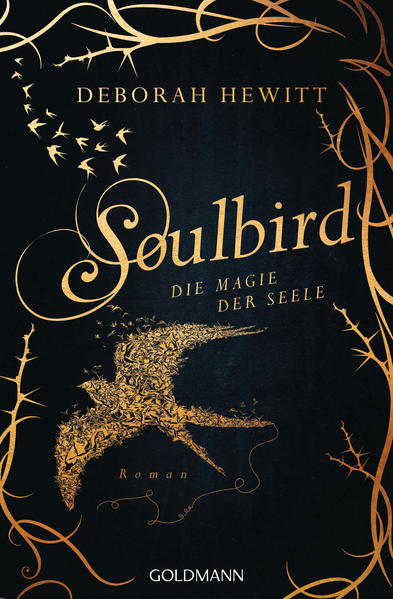 DEBORAH HEWITT

Soulbird

DIE MAGIE DER SEELE

Roman

GOLDMANN